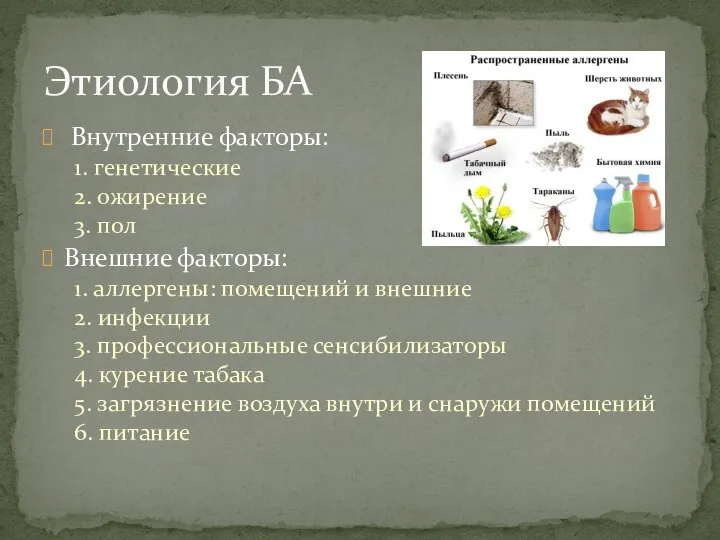 Этиология БА

Внутренние факторы:
1. генетические
2. ожирение
3. пол

Внешние факторы:
1. аллергены: помещений и внешние
2. инфекции
3. профессиональные сенсибилизаторы
4. курение табака
5. загрязнение воздуха внутри и снаружи помещений
6. питание

Распространенные аллергены
Плесень
Шерсть животных
Пыль
Табачный дым
Бытовая химия
Тараканы
Пыльца